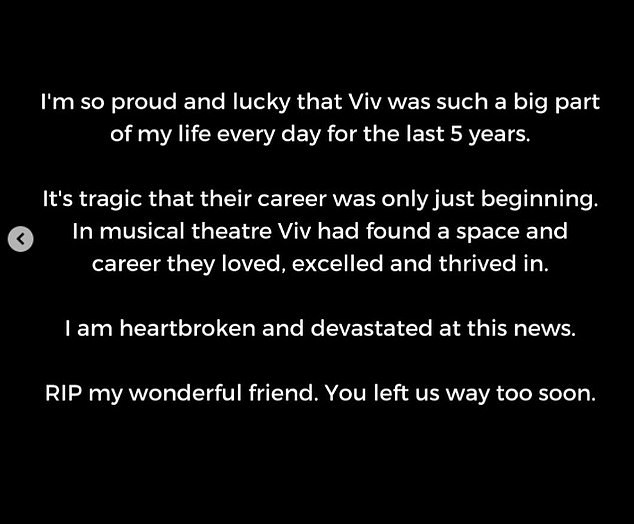 I'm so proud and lucky that Viv was such a big part of my life every day for the last 5 years.

It's tragic that their career was only just beginning. In musical theatre Viv had found a space and career they loved, excelled and thrived in.

I am heartbroken and devastated at this news.

RIP my wonderful friend. You left us way too soon.